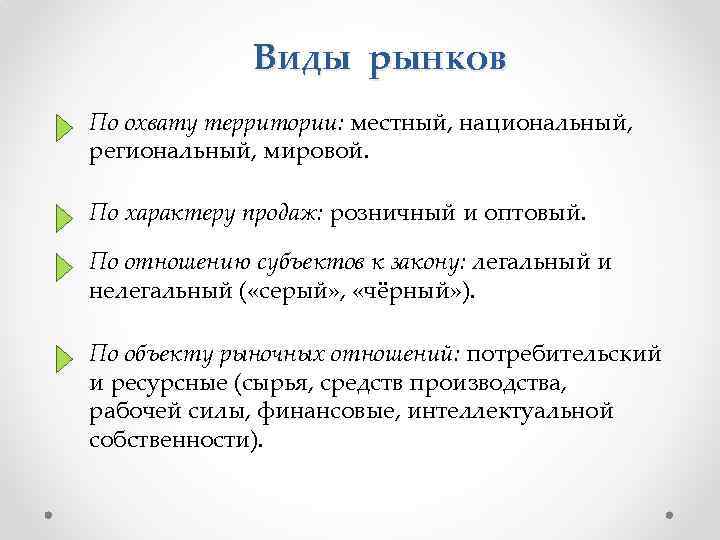 Виды рынков

По охвату территории: местный, национальный, региональный, мировой.

По характеру продаж: розничный и оптовый.

По отношению субъектов к закону: легальный и нелегальный («серый», «чёрный»).

По объекту рыночных отношений: потребительский и ресурсные (сырья, средств производства, рабочей силы, финансовые, интеллектуальной собственности).